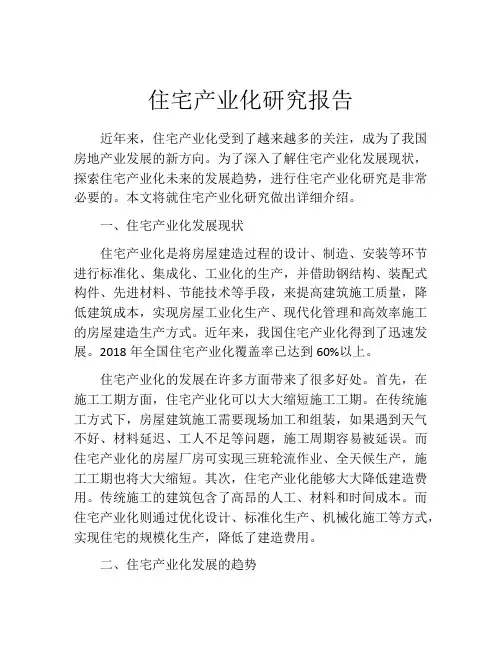 住宅产业化研究报告

近年来，住宅产业化受到了越来越多的关注，成为了我国房地产业发展的新方向。为了深入了解住宅产业化发展现状，探索住宅产业化未来的发展趋势，进行住宅产业化研究是非常必要的。本文将就住宅产业化研究做出详细介绍。

一、住宅产业化发展现状

住宅产业化是将房屋建造过程的设计、制造、安装等环节进行标准化、集成化、工业化的生产，并借助钢结构、装配式构件、先进材料、节能技术等手段，来提高建筑施工质量，降低建筑成本，实现房屋工业化生产、现代化管理和高效率施工的房屋建造生产方式。近年来，我国住宅产业化得到了迅速发展。2018 年全国住宅产业化覆盖率已达到 60%以上。

住宅产业化的发展在许多方面带来了很多好处。首先，在施工工期方面，住宅产业化可以大大缩短施工工期。在传统施工方式下，房屋建筑施工需要现场加工和组装，如果遇到天气不好、材料延迟、工人不足等问题，施工周期容易被延误。而住宅产业化的房屋厂房可实现三班轮流作业、全天候生产，施工工期也将大大缩短。其次，住宅产业化能够大大降低建造费用。传统施工的建筑包含了高昂的人工、材料和时间成本。而住宅产业化则通过优化设计、标准化生产、机械化施工等方式，实现住宅的规模化生产，降低了建造费用。

二、住宅产业化发展的趋势